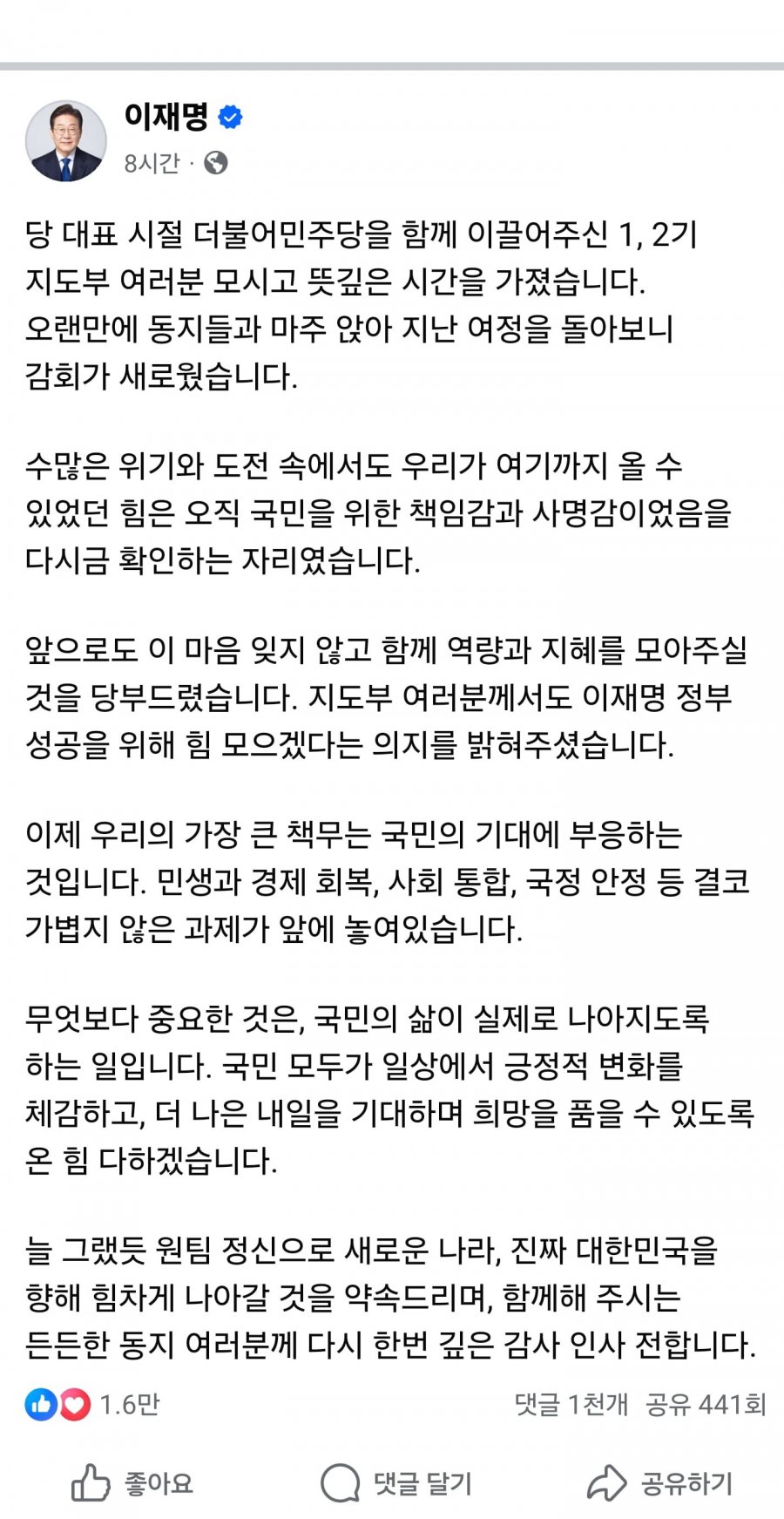 이재명

8시간 ·

당 대표 시절 더불어민주당을 함께 이끌어주신 1, 2기 지도부 여러분 모시고 뜻깊은 시간을 가졌습니다. 오랜만에 동지들과 마주 앉아 지난 여정을 돌아보니 감회가 새로웠습니다.

수많은 위기와 도전 속에서도 우리가 여기까지 올 수 있었던 힘은 오직 국민을 위한 책임감과 사명감이었음을 다시금 확인하는 자리였습니다.

앞으로도 이 마음 잊지 않고 함께 역량과 지혜를 모아주실 것을 당부드렸습니다. 지도부 여러분께서도 이재명 정부 성공을 위해 힘 모으겠다는 의지를 밝혀주셨습니다.

이제 우리의 가장 큰 책무는 국민의 기대에 부응하는 것입니다. 민생과 경제 회복, 사회 통합, 국정 안정 등 결코 가볍지 않은 과제가 앞에 놓여있습니다.

무엇보다 중요한 것은, 국민의 삶이 실제로 나아지도록 하는 일입니다. 국민 모두가 일상에서 긍정적 변화를 체감하고, 더 나은 내일을 기대하며 희망을 품을 수 있도록 온 힘 다하겠습니다.

늘 그랬듯 원팀 정신으로 새로운 나라, 진짜 대한민국을 향해 힘차게 나아갈 것을 약속드리며, 함께해 주시는 든든한 동지 여러분께 다시 한번 깊은 감사 인사 전합니다.

1.6만

댓글 1천개 공유 441회

좋아요

댓글 달기

공유하기